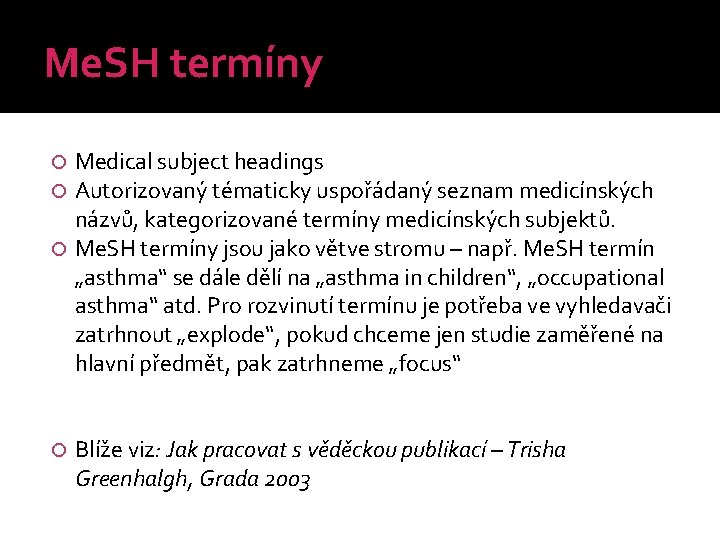 MeSH termíny

Medical subject headings

Autorizovaný tématicky uspořádaný seznam medicínských názvů, kategorizované termíny medicínských subjektů.

MeSH termíny jsou jako větve stromu – např. MeSH termín „asthma“ se dále dělí na „asthma in children“, „occupational asthma“ atd. Pro rozvinutí termínu je potřeba ve vyhledavači zatrhnout „explode“, pokud chceme jen studie zaměřené na hlavní předmět, pak zatrhneme „focus“

Blíže viz: Jak pracovat s věděckou publikací – Trisha Greenhalgh, Grada 2003